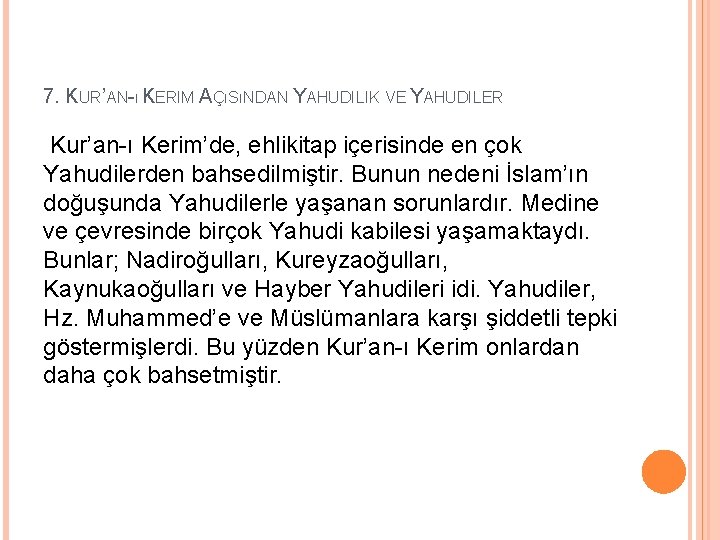 7. KUR'AN-I KERIM AÇISINDAN YAHUDILIK VE YAHUDILER

Kur'an-ı Kerim'de, ehlikitap içerisinde en çok Yahudilerden bahsedilmiştir. Bunun nedeni İslam'ın doğuşunda Yahudilerle yaşanan sorunlardır. Medine ve çevresinde birçok Yahudi kabilesi yaşamaktaydı. Bunlar; Nadiroğulları, Kureyzaoğulları, Kaynukaoğulları ve Hayber Yahudileri idi. Yahudiler, Hz. Muhammed'e ve Müslümanlara karşı şiddetli tepki göstermişlerdi. Bu yüzden Kur'an-ı Kerim onlardan daha çok bahsetmiştir.